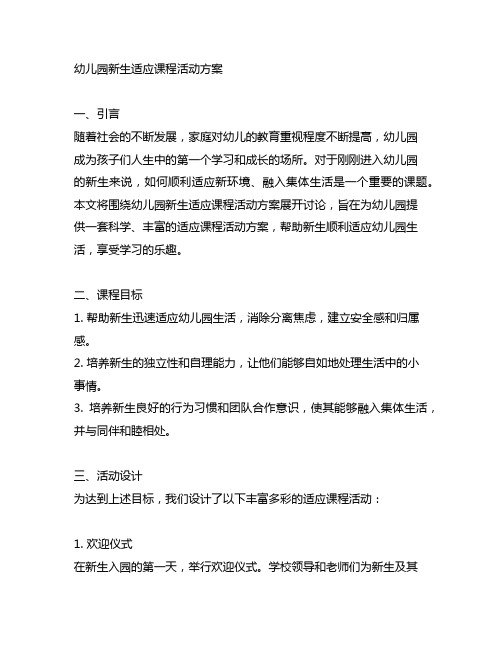 幼儿园新生适应课程活动方案

一、引言
随着社会的不断发展，家庭对幼儿的教育重视程度不断提高，幼儿园成为孩子们人生中的第一个学习和成长的场所。对于刚刚进入幼儿园的新生来说，如何顺利适应新环境、融入集体生活是一个重要的课题。本文将围绕幼儿园新生适应课程活动方案展开讨论，旨在为幼儿园提供一套科学、丰富的适应课程活动方案，帮助新生顺利适应幼儿园生活，享受学习的乐趣。

二、课程目标
1. 帮助新生迅速适应幼儿园生活，消除分离焦虑，建立安全感和归属感。
2. 培养新生的独立性和自理能力，让他们能够自如地处理生活中的小事情。
3. 培养新生良好的行为习惯和团队合作意识，使其能够融入集体生活，并与同伴和睦相处。

三、活动设计
为达到上述目标，我们设计了以下丰富多彩的适应课程活动：

1. 欢迎仪式
在新生入园的第一天，举行欢迎仪式。学校领导和老师们为新生及其